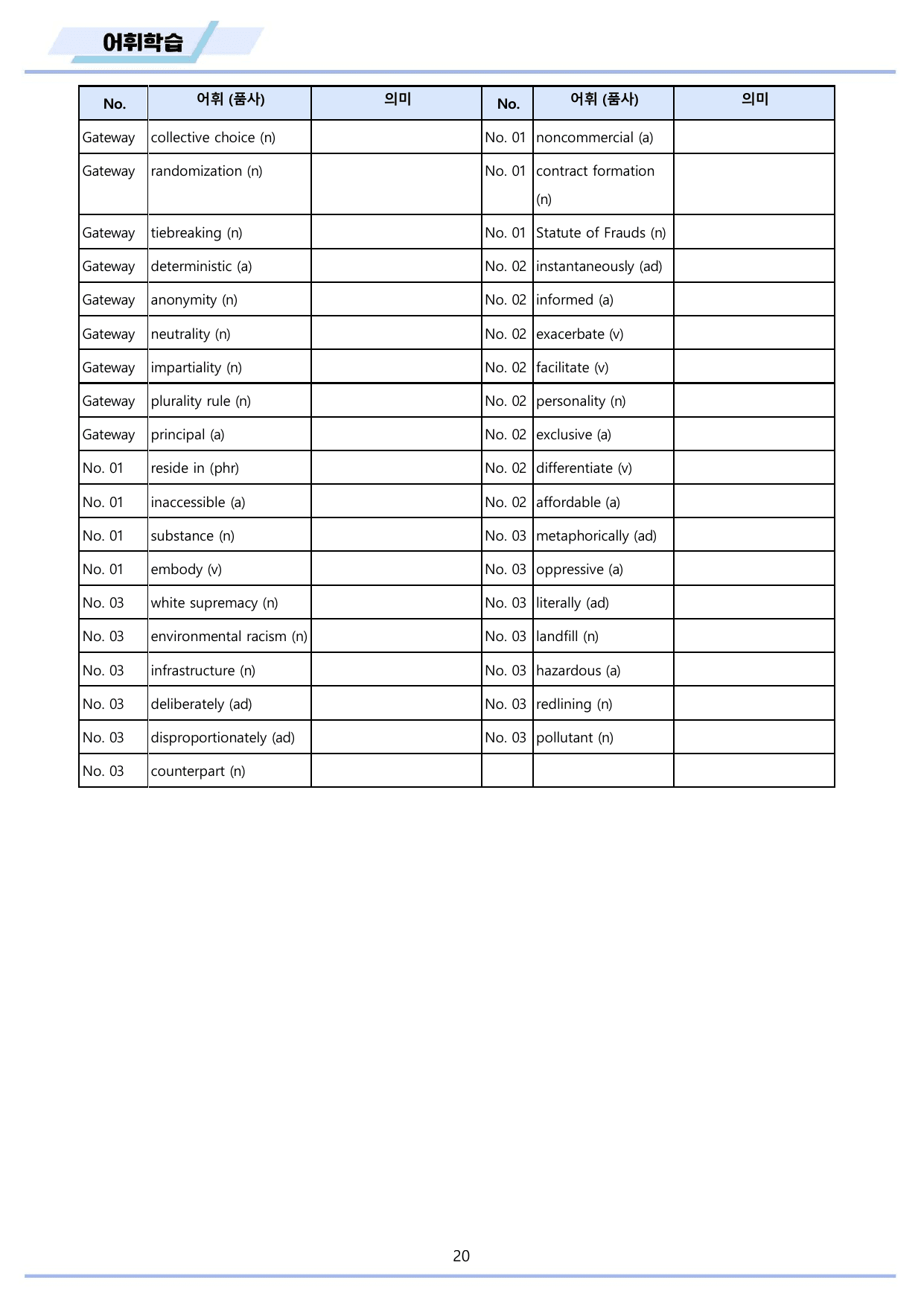 어휘학습

| No. | 어휘 (품사) | 의미 | No. | 어휘 (품사) | 의미 |
|---|---|---|---|---|---|
| Gateway | collective choice (n) |  | No. 01 | noncommercial (a) |  |
| Gateway | randomization (n) |  | No. 01 | contract formation (n) |  |
| Gateway | tiebreaking (n) |  | No. 01 | Statute of Frauds (n) |  |
| Gateway | deterministic (a) |  | No. 02 | instantaneously (ad) |  |
| Gateway | anonymity (n) |  | No. 02 | informed (a) |  |
| Gateway | neutrality (n) |  | No. 02 | exacerbate (v) |  |
| Gateway | impartiality (n) |  | No. 02 | facilitate (v) |  |
| Gateway | plurality rule (n) |  | No. 02 | personality (n) |  |
| Gateway | principal (a) |  | No. 02 | exclusive (a) |  |
| No. 01 | reside in (phr) |  | No. 02 | differentiate (v) |  |
| No. 01 | inaccessible (a) |  | No. 02 | affordable (a) |  |
| No. 01 | substance (n) |  | No. 03 | metaphorically (ad) |  |
| No. 01 | embody (v) |  | No. 03 | oppressive (a) |  |
| No. 03 | white supremacy (n) |  | No. 03 | literally (ad) |  |
| No. 03 | environmental racism (n) |  | No. 03 | landfill (n) |  |
| No. 03 | infrastructure (n) |  | No. 03 | hazardous (a) |  |
| No. 03 | deliberately (ad) |  | No. 03 | redlining (n) |  |
| No. 03 | disproportionately (ad) |  | No. 03 | pollutant (n) |  |
| No. 03 | counterpart (n) |  |  |  |  |

20